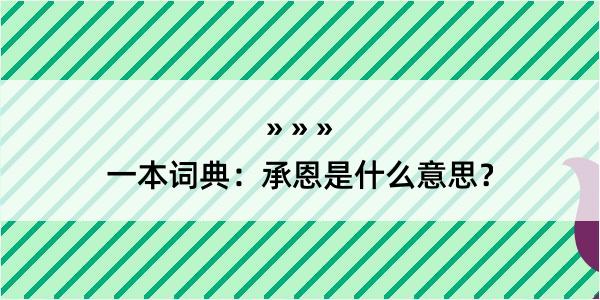 » » »

一本词典：承恩是什么意思？